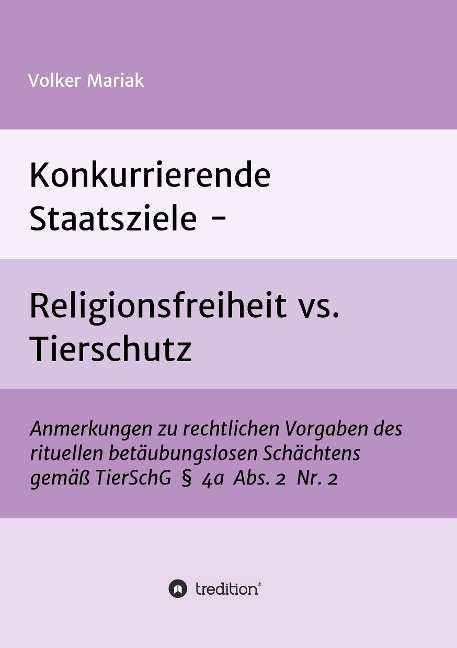 Volker Mariak

Konkurrierende Staatsziele –

Religionsfreiheit vs. Tierschutz

Anmerkungen zu rechtlichen Vorgaben des rituellen betäubungslosen Schächtens gemäß TierSchG § 4a Abs. 2 Nr. 2

tredition®